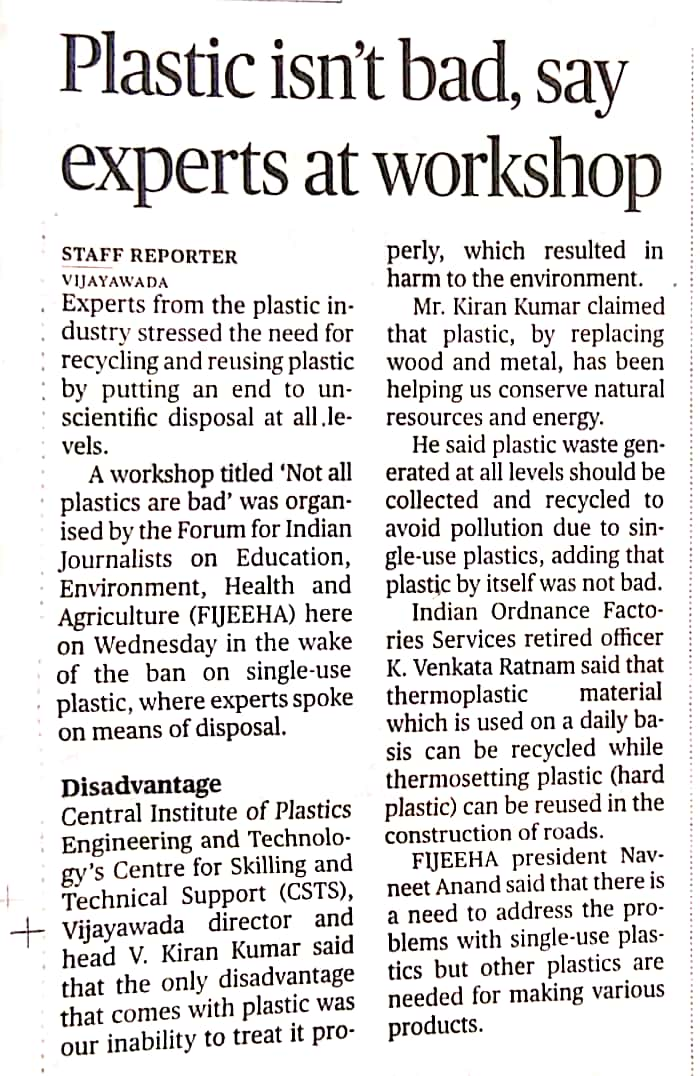 Plastic isn't bad, say experts at workshop

STAFF REPORTER
VIJAYAWADA
Experts from the plastic industry stressed the need for recycling and reusing plastic by putting an end to unscientific disposal at all levels.

A workshop titled 'Not all plastics are bad' was organised by the Forum for Indian Journalists on Education, Environment, Health and Agriculture (FIJEEHA) here on Wednesday in the wake of the ban on single-use plastic, where experts spoke on means of disposal.

Disadvantage
Central Institute of Plastics Engineering and Technology's Centre for Skilling and Technical Support (CSTS), Vijayawada director and head V. Kiran Kumar said that the only disadvantage that comes with plastic was our inability to treat it properly, which resulted in harm to the environment.

Mr. Kiran Kumar claimed that plastic, by replacing wood and metal, has been helping us conserve natural resources and energy.

He said plastic waste generated at all levels should be collected and recycled to avoid pollution due to single-use plastics, adding that plastic by itself was not bad.

Indian Ordnance Factories Services retired officer K. Venkata Ratnam said that thermoplastic material which is used on a daily basis can be recycled while thermosetting plastic (hard plastic) can be reused in the construction of roads.

FIJEEHA president Navneet Anand said that there is a need to address the problems with single-use plastics but other plastics are needed for making various products.